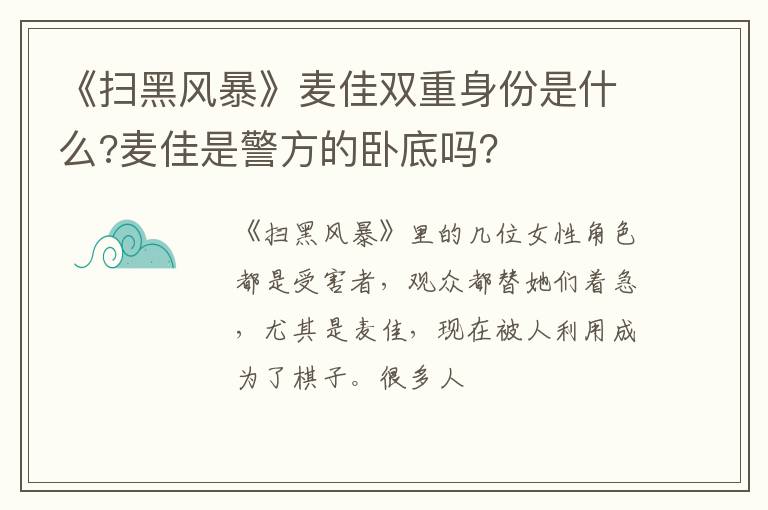 《扫黑风暴》麦佳双重身份是什么?麦佳是警方的卧底吗?

《扫黑风暴》里的几位女性角色都是受害者，观众都替她们着急，尤其是麦佳，现在被人利用成为了棋子。很多人